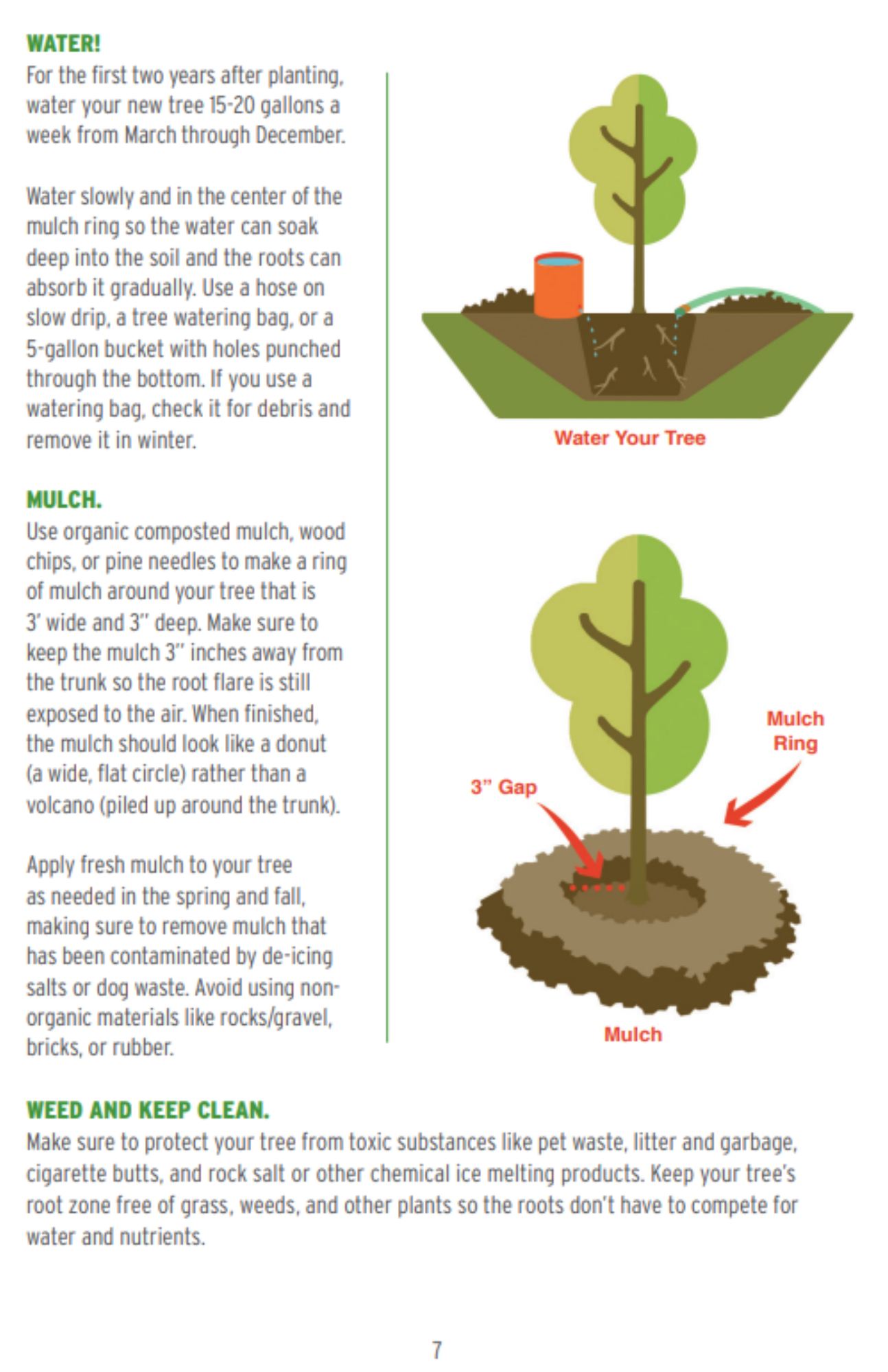 WATER!
For the first two years after planting, water your new tree 15-20 gallons a week from March through December.

Water slowly and in the center of the mulch ring so the water can soak deep into the soil and the roots can absorb it gradually. Use a hose on slow drip, a tree watering bag, or a 5-gallon bucket with holes punched through the bottom. If you use a watering bag, check it for debris and remove it in winter.

MULCH.
Use organic composted mulch, wood chips, or pine needles to make a ring of mulch around your tree that is 3' wide and 3" deep. Make sure to keep the mulch 3" inches away from the trunk so the root flare is still exposed to the air. When finished, the mulch should look like a donut (a wide, flat circle) rather than a volcano (piled up around the trunk).

Apply fresh mulch to your tree as needed in the spring and fall, making sure to remove mulch that has been contaminated by de-icing salts or dog waste. Avoid using non-organic materials like rocks/gravel, bricks, or rubber.

Water Your Tree

Mulch Ring

3" Gap

Mulch

WEED AND KEEP CLEAN.
Make sure to protect your tree from toxic substances like pet waste, litter and garbage, cigarette butts, and rock salt or other chemical ice melting products. Keep your tree's root zone free of grass, weeds, and other plants so the roots don't have to compete for water and nutrients.

7